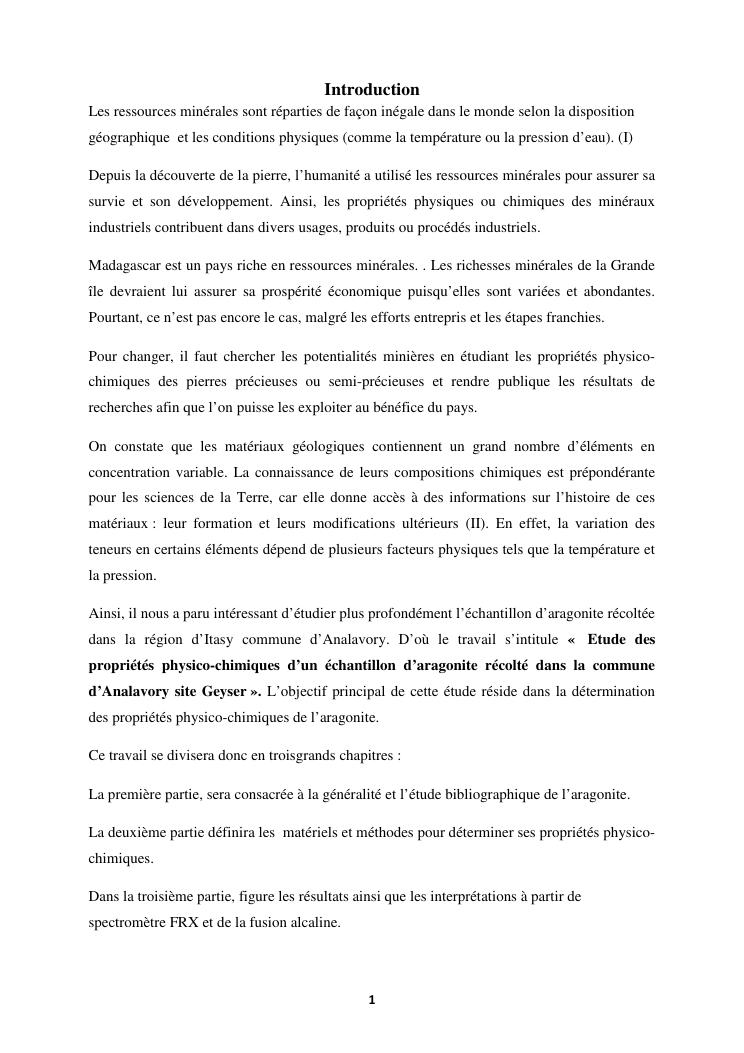 Introduction

Les ressources minérales sont réparties de façon inégale dans le monde selon la disposition géographique et les conditions physiques (comme la température ou la pression d'eau). (I)

Depuis la découverte de la pierre, l'humanité a utilisé les ressources minérales pour assurer sa survie et son développement. Ainsi, les propriétés physiques ou chimiques des minéraux industriels contribuent dans divers usages, produits ou procédés industriels.

Madagascar est un pays riche en ressources minérales. . Les richesses minérales de la Grande île devraient lui assurer sa prospérité économique puisqu'elles sont variées et abondantes. Pourtant, ce n'est pas encore le cas, malgré les efforts entrepris et les étapes franchies.

Pour changer, il faut chercher les potentialités minières en étudiant les propriétés physico-chimiques des pierres précieuses ou semi-précieuses et rendre publique les résultats de recherches afin que l'on puisse les exploiter au bénéfice du pays.

On constate que les matériaux géologiques contiennent un grand nombre d'éléments en concentration variable. La connaissance de leurs compositions chimiques est prépondérante pour les sciences de la Terre, car elle donne accès à des informations sur l'histoire de ces matériaux : leur formation et leurs modifications ultérieurs (II). En effet, la variation des teneurs en certains éléments dépend de plusieurs facteurs physiques tels que la température et la pression.

Ainsi, il nous a paru intéressant d'étudier plus profondément l'échantillon d'aragonite récoltée dans la région d'Itasy commune d'Analavory. D'où le travail s'intitule « Etude des propriétés physico-chimiques d'un échantillon d'aragonite récolté dans la commune d'Analavory site Geyser ». L'objectif principal de cette étude réside dans la détermination des propriétés physico-chimiques de l'aragonite.

Ce travail se divisera donc en troisgrands chapitres :

La première partie, sera consacrée à la généralité et l'étude bibliographique de l'aragonite.

La deuxième partie définira les matériels et méthodes pour déterminer ses propriétés physico-chimiques.

Dans la troisième partie, figure les résultats ainsi que les interprétations à partir de spectromètre FRX et de la fusion alcaline.

1